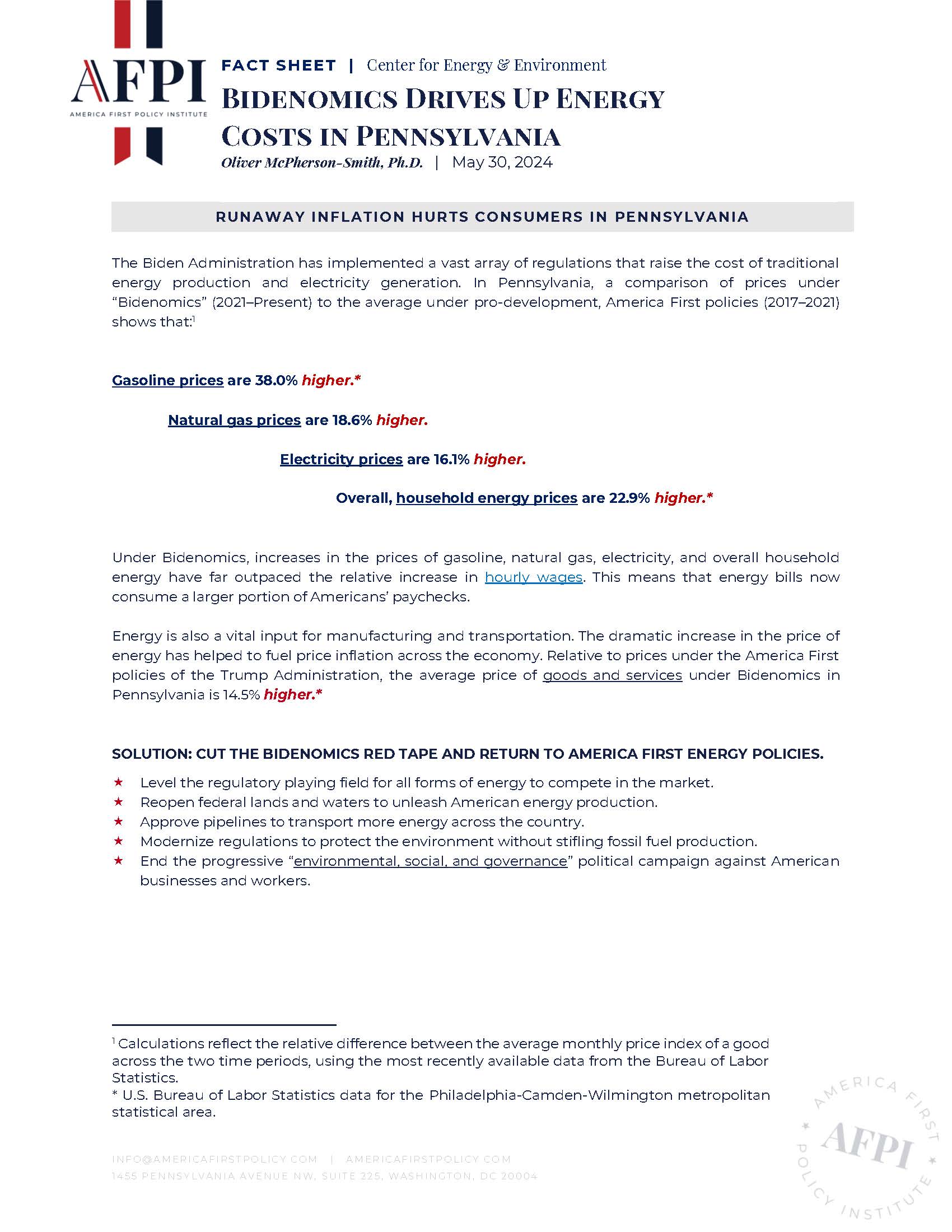 AFPI
AMERICA FIRST POLICY INSTITUTE

FACT SHEET | Center for Energy & Environment

BIDENOMICS DRIVES UP ENERGY COSTS IN PENNSYLVANIA

Oliver McPherson-Smith, Ph.D. | May 30, 2024

RUNAWAY INFLATION HURTS CONSUMERS IN PENNSYLVANIA

The Biden Administration has implemented a vast array of regulations that raise the cost of traditional energy production and electricity generation. In Pennsylvania, a comparison of prices under "Bidenomics" (2021–Present) to the average under pro-development, America First policies (2017–2021) shows that:$^1$

Gasoline prices are 38.0% higher.*

Natural gas prices are 18.6% higher.

Electricity prices are 16.1% higher.

Overall, household energy prices are 22.9% higher.*

Under Bidenomics, increases in the prices of gasoline, natural gas, electricity, and overall household energy have far outpaced the relative increase in hourly wages. This means that energy bills now consume a larger portion of Americans' paychecks.

Energy is also a vital input for manufacturing and transportation. The dramatic increase in the price of energy has helped to fuel price inflation across the economy. Relative to prices under the America First policies of the Trump Administration, the average price of goods and services under Bidenomics in Pennsylvania is 14.5% higher.*

SOLUTION: CUT THE BIDENOMICS RED TAPE AND RETURN TO AMERICA FIRST ENERGY POLICIES.

★ Level the regulatory playing field for all forms of energy to compete in the market.
★ Reopen federal lands and waters to unleash American energy production.
★ Approve pipelines to transport more energy across the country.
★ Modernize regulations to protect the environment without stifling fossil fuel production.
★ End the progressive "environmental, social, and governance" political campaign against American businesses and workers.

$^1$ Calculations reflect the relative difference between the average monthly price index of a good across the two time periods, using the most recently available data from the Bureau of Labor Statistics.
* U.S. Bureau of Labor Statistics data for the Philadelphia-Camden-Wilmington metropolitan statistical area.

INFO@AMERICAFIRSTPOLICY.COM | AMERICAFIRSTPOLICY.COM
1455 PENNSYLVANIA AVENUE NW, SUITE 225, WASHINGTON, DC 20004

AMERICA FIRST POLICY INSTITUTE AFPI